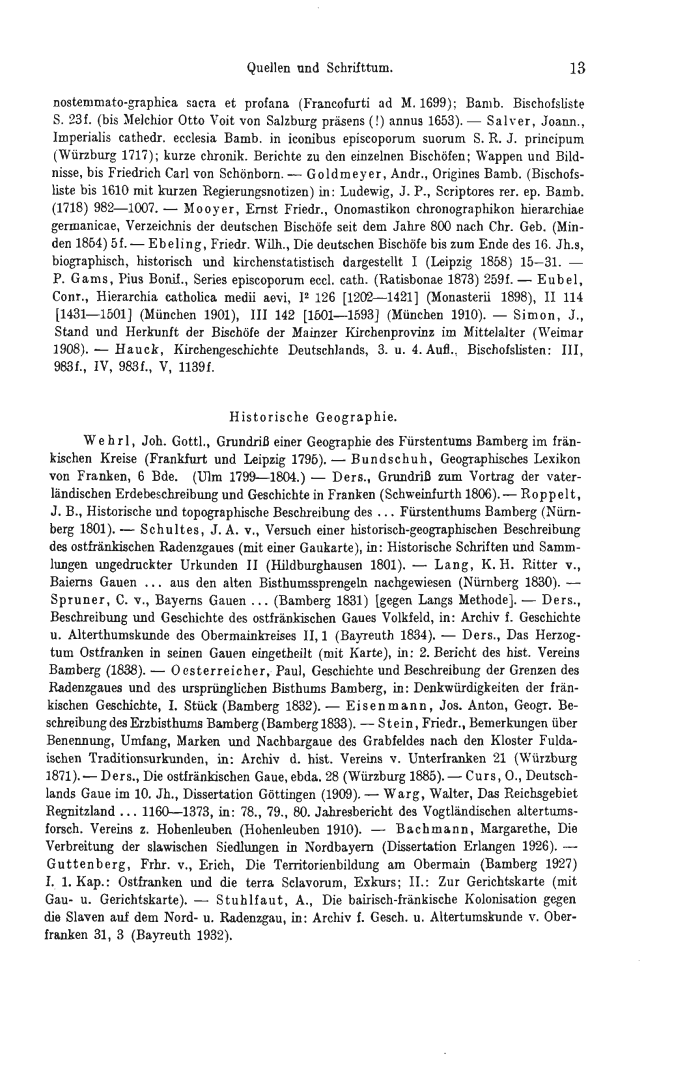 Quellen und Schrifttum. 13

nostemmato-graphica sacra et profana (Francofurti ad M. 1699); Bamb. Bischofsliste S. 23f. (bis Melchior Otto Voit von Salzburg präsens (!) annus 1653). — Salver, Joann., Imperialis cathedr. ecclesia Bamb. in iconibus episcoporum suorum S. R. J. principum (Würzburg 1717); kurze chronik. Berichte zu den einzelnen Bischöfen; Wappen und Bildnisse, bis Friedrich Carl von Schönborn. — Goldmeyer, Andr., Origines Bamb. (Bischofsliste bis 1610 mit kurzen Regierungsnotizen) in: Ludewig, J. P., Scriptores rer. ep. Bamb. (1718) 982—1007. — Mooyer, Ernst Friedr., Onomastikon chronographikon hierarchiae germanicae, Verzeichnis der deutschen Bischöfe seit dem Jahre 800 nach Chr. Geb. (Minden 1854) 5f. — Ebeling, Friedr. Wilh., Die deutschen Bischöfe bis zum Ende des 16. Jh.s, biographisch, historisch und kirchenstatistisch dargestellt I (Leipzig 1858) 15—31. — P. Gams, Pius Bonif., Series episcoporum eccl. cath. (Ratisbonae 1873) 259f. — Eubel, Conr., Hierarchia catholica medii aevi, I² 126 [1202—1421] (Monasterii 1898), II 114 [1431—1501] (München 1901), III 142 [1501—1593] (München 1910). — Simon, J., Stand und Herkunft der Bischöfe der Mainzer Kirchenprovinz im Mittelalter (Weimar 1908). — Hauck, Kirchengeschichte Deutschlands, 3. u. 4. Aufl., Bischofslisten: III, 983f., IV, 983f., V, 1139f.

Historische Geographie.

Wehrl, Joh. Gottl., Grundriß einer Geographie des Fürstentums Bamberg im fränkischen Kreise (Frankfurt und Leipzig 1795). — Bundschuh, Geographisches Lexikon von Franken, 6 Bde. (Ulm 1799—1804.) — Ders., Grundriß zum Vortrag der vaterländischen Erdebeschreibung und Geschichte in Franken (Schweinfurth 1806). — Roppelt, J. B., Historische und topographische Beschreibung des ... Fürstenthums Bamberg (Nürnberg 1801). — Schultes, J. A. v., Versuch einer historisch-geographischen Beschreibung des ostfränkischen Radenzgaues (mit einer Gaukarte), in: Historische Schriften und Sammlungen ungedruckter Urkunden II (Hildburghausen 1801). — Lang, K. H. Ritter v., Baierns Gauen ... aus den alten Bisthumssprengeln nachgewiesen (Nürnberg 1830). — Spruner, C. v., Bayerns Gauen ... (Bamberg 1831) [gegen Langs Methode]. — Ders., Beschreibung und Geschichte des ostfränkischen Gaues Volkfeld, in: Archiv f. Geschichte u. Alterthumskunde des Obermainkreises II, 1 (Bayreuth 1834). — Ders., Das Herzogtum Ostfranken in seinen Gauen eingetheilt (mit Karte), in: 2. Bericht des hist. Vereins Bamberg (1838). — Oesterreicher, Paul, Geschichte und Beschreibung der Grenzen des Radenzgaues und des ursprünglichen Bisthums Bamberg, in: Denkwürdigkeiten der fränkischen Geschichte, I. Stück (Bamberg 1832). — Eisenmann, Jos. Anton, Geogr. Beschreibung des Erzbisthums Bamberg (Bamberg 1833). — Stein, Friedr., Bemerkungen über Benennung, Umfang, Marken und Nachbargaue des Grabfeldes nach den Kloster Fuldaischen Traditionsurkunden, in: Archiv d. hist. Vereins v. Unterfranken 21 (Würzburg 1871). — Ders., Die ostfränkischen Gaue, ebda. 28 (Würzburg 1885). — Curs, O., Deutschlands Gaue im 10. Jh., Dissertation Göttingen (1909). — Warg, Walter, Das Reichsgebiet Regnitzland ... 1160—1373, in: 78., 79., 80. Jahresbericht des Vogtländischen altertumsforsch. Vereins z. Hohenleuben (Hohenleuben 1910). — Bachmann, Margarethe, Die Verbreitung der slawischen Siedlungen in Nordbayern (Dissertation Erlangen 1926). — Guttenberg, Frhr. v., Erich, Die Territorienbildung am Obermain (Bamberg 1927) I. 1. Kap.: Ostfranken und die terra Sclavorum, Exkurs; II.: Zur Gerichtskarte (mit Gau- u. Gerichtskarte). — Stuhlfaut, A., Die bairisch-fränkische Kolonisation gegen die Slaven auf dem Nord- u. Radenzgau, in: Archiv f. Gesch. u. Altertumskunde v. Oberfranken 31, 3 (Bayreuth 1932).